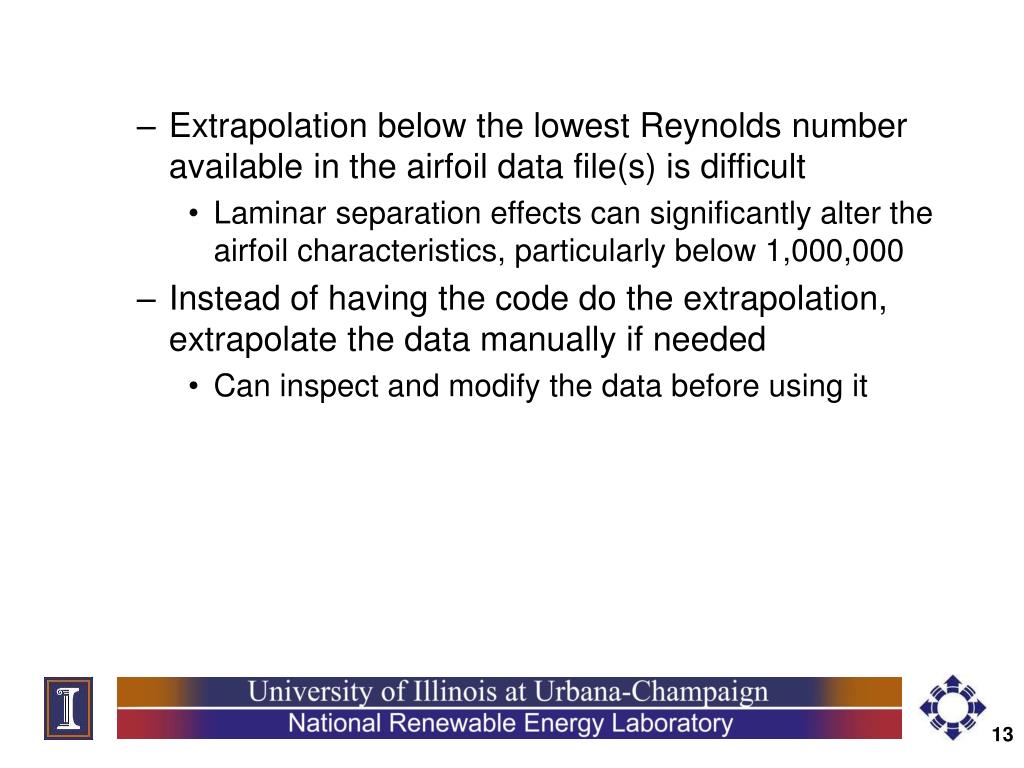 – Extrapolation below the lowest Reynolds number available in the airfoil data file(s) is difficult

• Laminar separation effects can significantly alter the airfoil characteristics, particularly below 1,000,000

– Instead of having the code do the extrapolation, extrapolate the data manually if needed

• Can inspect and modify the data before using it

University of Illinois at Urbana-Champaign
National Renewable Energy Laboratory

13